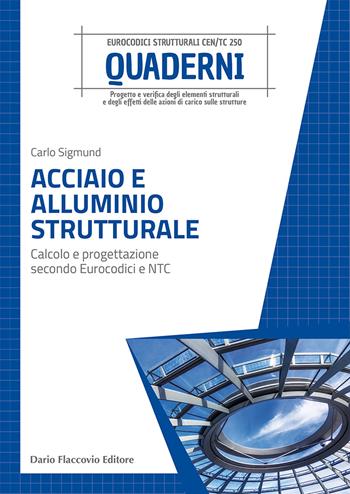 EUROCODICI STRUTTURALI CEN/TC 250
QUADERNI
Progetto e verifica degli elementi strutturali e degli effetti delle azioni di carico sulle strutture

Carlo Sigmund

ACCIAIO E ALLUMINIO STRUTTURALE

Calcolo e progettazione secondo Eurocodici e NTC

Dario Flaccovio Editore